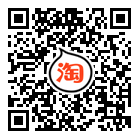 淘